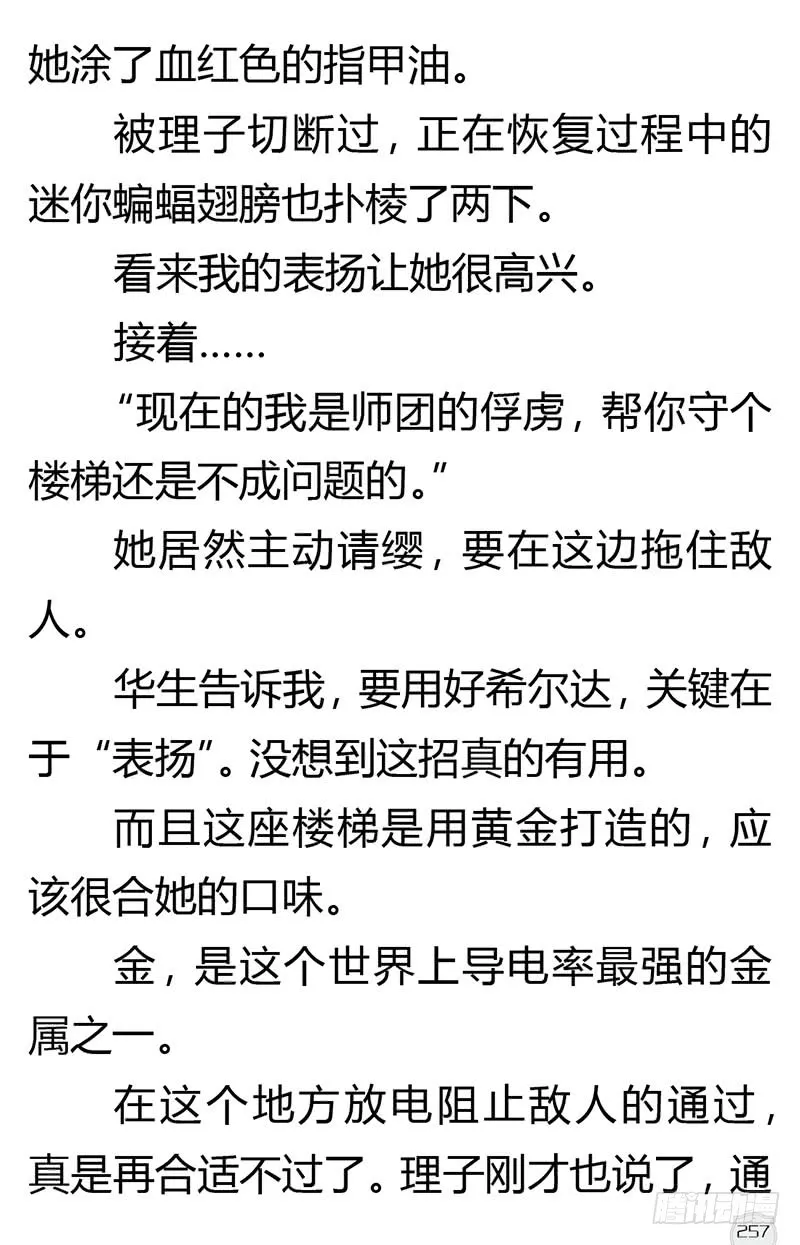 她涂了血红色的指甲油。

被理子切断过，正在恢复过程中的迷你蝙蝠翅膀也扑棱了两下。

看来我的表扬让她很高兴。

接着……

“现在的我是师团的俘虏，帮你守个楼梯还是不成问题的。”

她居然主动请缨，要在这边拖住敌人。

华生告诉我，要用好希尔达，关键在于“表扬”。没想到这招真的有用。

而且这座楼梯是用黄金打造的，应该很合她的口味。

金，是这个世界上导电率最强的金属之一。

在这个地方放电阻止敌人的通过，真是再合适不过了。理子刚才也说了，通

腾讯动漫

257